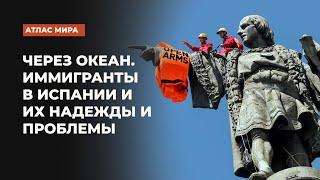 АТЛАС МИРА

ЧЕРЕЗ ОКЕАН. ИММИГРАНТЫ В ИСПАНИИ И ИХ НАДЕЖДЫ И ПРОБЛЕМЫ

OPEN ARMS